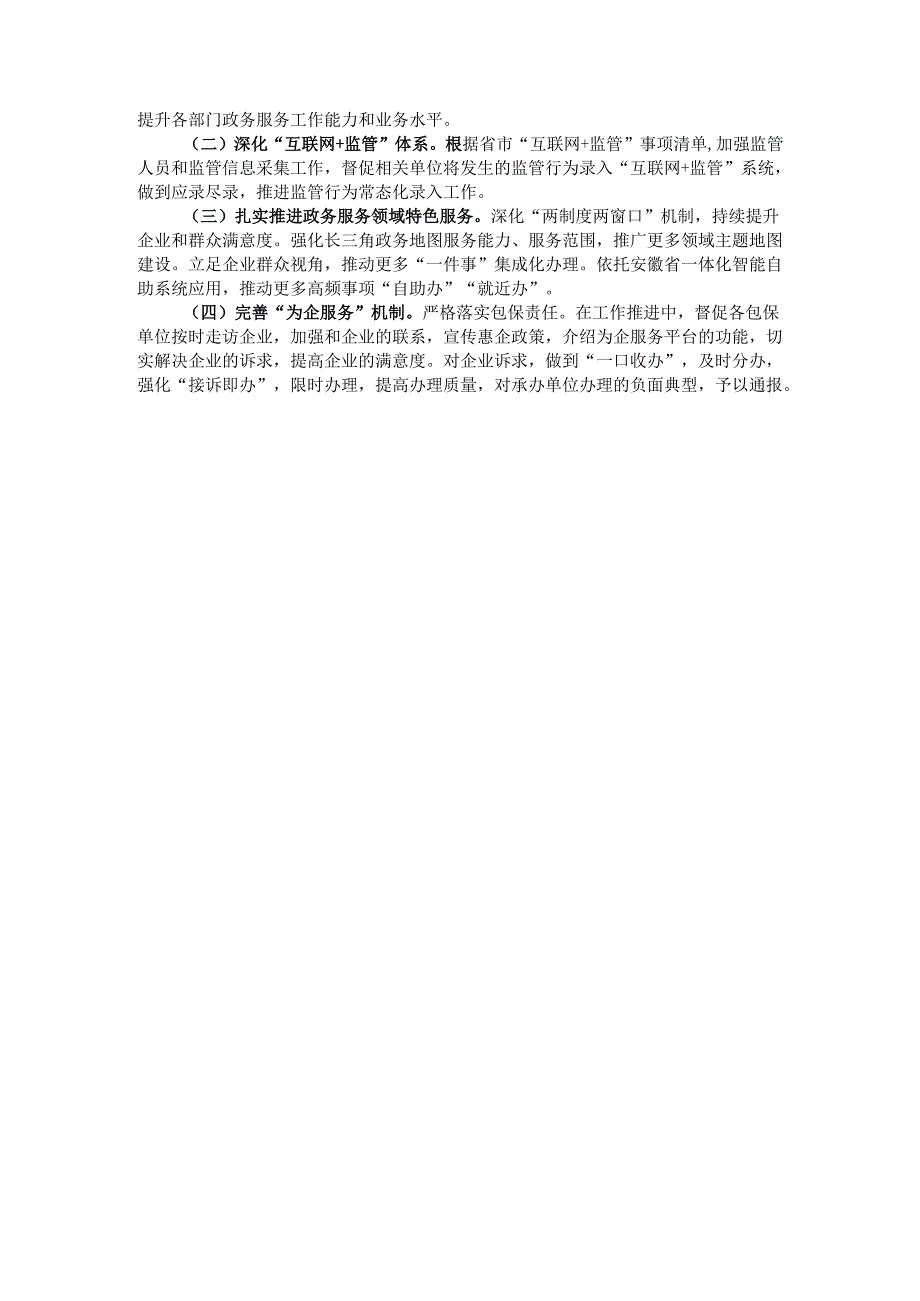 提升各部门政务服务工作能力和业务水平。

（二）深化“互联网+监管”体系。根据省市“互联网+监管”事项清单,加强监管人员和监管信息采集工作，督促相关单位将发生的监管行为录入“互联网+监管”系统，做到应录尽录，推进监管行为常态化录入工作。

（三）扎实推进政务服务领域特色服务。深化“两制度两窗口”机制，持续提升企业和群众满意度。强化长三角政务地图服务能力、服务范围，推广更多领域主题地图建设。立足企业群众视角，推动更多“一件事”集成化办理。依托安徽省一体化智能自助系统应用，推动更多高频事项“自助办”“就近办”。

（四）完善“为企服务”机制。严格落实包保责任。在工作推进中，督促各包保单位按时走访企业，加强和企业的联系，宣传惠企政策，介绍为企服务平台的功能，切实解决企业的诉求，提高企业的满意度。对企业诉求，做到“一口收办”，及时分办，强化“接诉即办”，限时办理，提高办理质量，对承办单位办理的负面典型，予以通报。